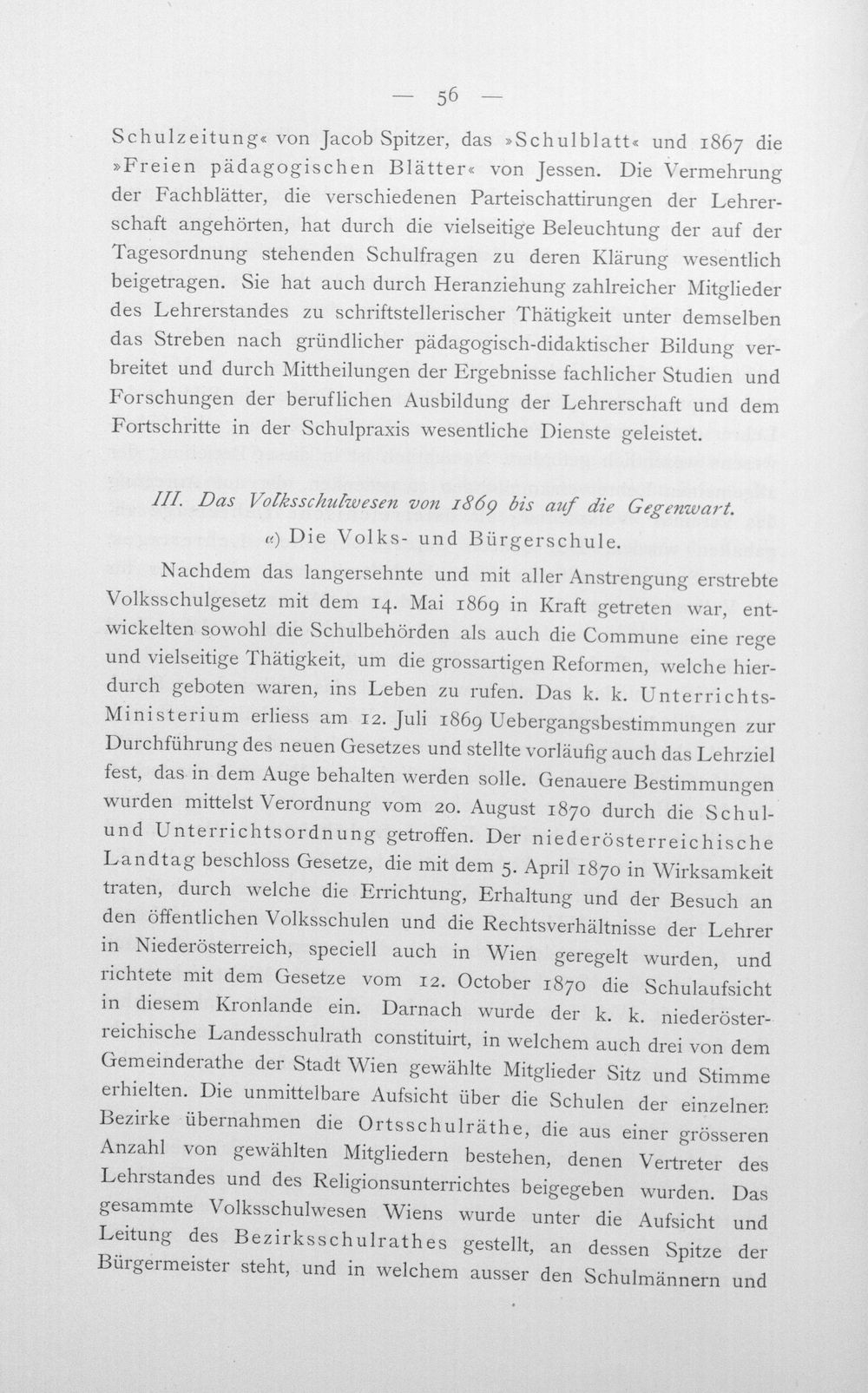 — 56 —

Schulzeitung« von Jacob Spitzer, das »Schulblatt« und 1867 die »Freien pädagogischen Blätter« von Jessen. Die Vermehrung der Fachblätter, die verschiedenen Parteischattirungen der Lehrerschaft angehörten, hat durch die vielseitige Beleuchtung der auf der Tagesordnung stehenden Schulfragen zu deren Klärung wesentlich beigetragen. Sie hat auch durch Heranziehung zahlreicher Mitglieder des Lehrerstandes zu schriftstellerischer Thätigkeit unter demselben das Streben nach gründlicher pädagogisch-didaktischer Bildung verbreitet und durch Mittheilungen der Ergebnisse fachlicher Studien und Forschungen der beruflichen Ausbildung der Lehrerschaft und dem Fortschritte in der Schulpraxis wesentliche Dienste geleistet.

III. Das Volksschulwesen von 1869 bis auf die Gegenwart.

α) Die Volks- und Bürgerschule.

Nachdem das langersehnte und mit aller Anstrengung erstrebte Volksschulgesetz mit dem 14. Mai 1869 in Kraft getreten war, entwickelten sowohl die Schulbehörden als auch die Commune eine rege und vielseitige Thätigkeit, um die grossartigen Reformen, welche hierdurch geboten waren, ins Leben zu rufen. Das k. k. Unterrichts-Ministerium erliess am 12. Juli 1869 Uebergangsbestimmungen zur Durchführung des neuen Gesetzes und stellte vorläufig auch das Lehrziel fest, das in dem Auge behalten werden solle. Genauere Bestimmungen wurden mittelst Verordnung vom 20. August 1870 durch die Schul- und Unterrichtsordnung getroffen. Der niederösterreichische Landtag beschloss Gesetze, die mit dem 5. April 1870 in Wirksamkeit traten, durch welche die Errichtung, Erhaltung und der Besuch an den öffentlichen Volksschulen und die Rechtsverhältnisse der Lehrer in Niederösterreich, speciell auch in Wien geregelt wurden, und richtete mit dem Gesetze vom 12. October 1870 die Schulaufsicht in diesem Kronlande ein. Darnach wurde der k. k. niederösterreichische Landesschulrath constituirt, in welchem auch drei von dem Gemeinderathe der Stadt Wien gewählte Mitglieder Sitz und Stimme erhielten. Die unmittelbare Aufsicht über die Schulen der einzelnen Bezirke übernahmen die Ortsschulräthe, die aus einer grösseren Anzahl von gewählten Mitgliedern bestehen, denen Vertreter des Lehrstandes und des Religionsunterrichtes beigegeben wurden. Das gesammte Volksschulwesen Wiens wurde unter die Aufsicht und Leitung des Bezirksschulrathes gestellt, an dessen Spitze der Bürgermeister steht, und in welchem ausser den Schulmännern und